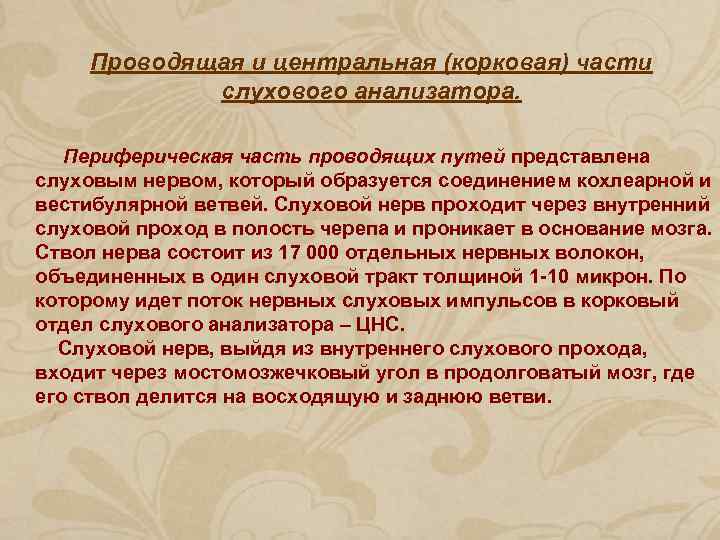 Проводящая и центральная (корковая) части слухового анализатора.

Периферическая часть проводящих путей представлена слуховым нервом, который образуется соединением кохлеарной и вестибулярной ветвей. Слуховой нерв проходит через внутренний слуховой проход в полость черепа и проникает в основание мозга. Ствол нерва состоит из 17 000 отдельных нервных волокон, объединенных в один слуховой тракт толщиной 1-10 микрон. По которому идет поток нервных слуховых импульсов в корковый отдел слухового анализатора – ЦНС.

Слуховой нерв, выйдя из внутреннего слухового прохода, входит через мостомозжечковый угол в продолговатый мозг, где его ствол делится на восходящую и заднюю ветви.